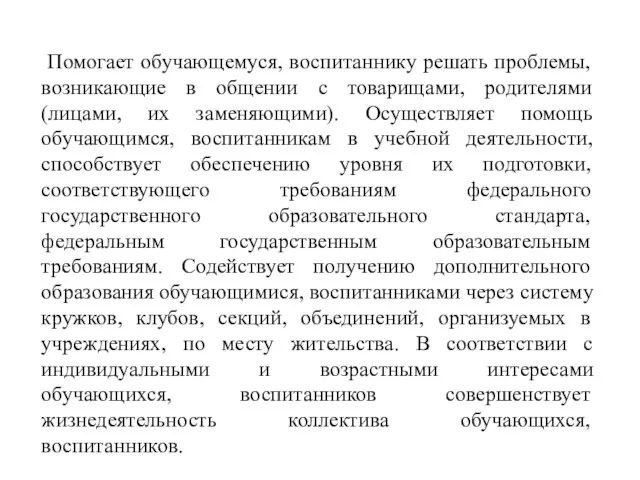 Помогает обучающемуся, воспитаннику решать проблемы, возникающие в общении с товарищами, родителями (лицами, их заменяющими). Осуществляет помощь обучающимся, воспитанникам в учебной деятельности, способствует обеспечению уровня их подготовки, соответствующего требованиям федерального государственного образовательного стандарта, федеральным государственным образовательным требованиям. Содействует получению дополнительного образования обучающимися, воспитанниками через систему кружков, клубов, секций, объединений, организуемых в учреждениях, по месту жительства. В соответствии с индивидуальными и возрастными интересами обучающихся, воспитанников совершенствует жизнедеятельность коллектива обучающихся, воспитанников.